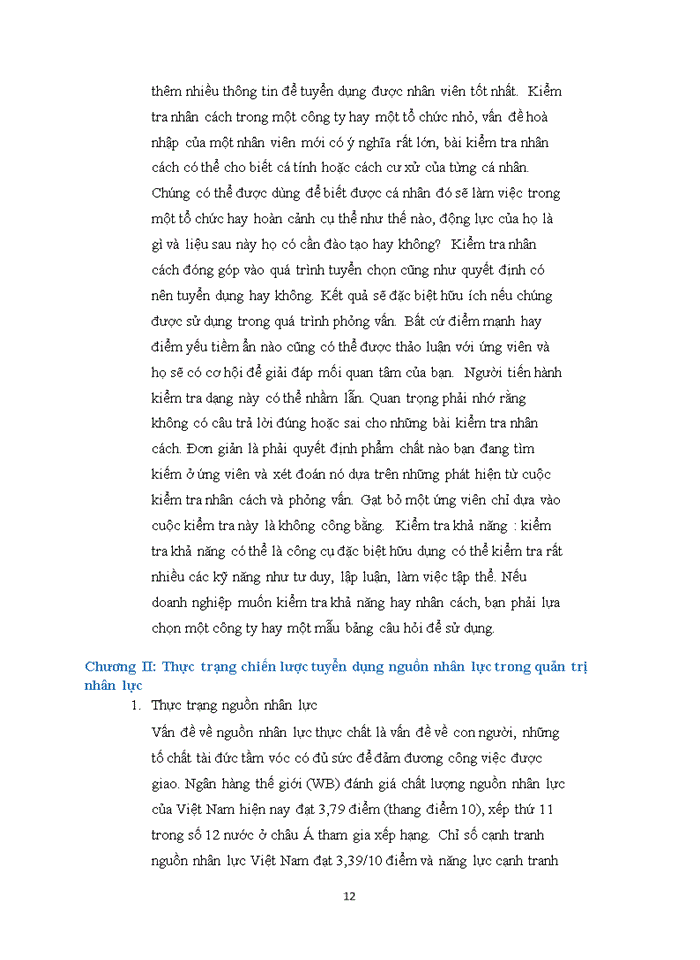 thêm nhiều thông tin để tuyển dụng được nhân viên tốt nhất. Kiểm tra nhân cách trong một công ty hay một tổ chức nhỏ, vấn đề hoà nhập của một nhân viên mới có ý nghĩa rất lớn, bài kiểm tra nhân cách có thể cho biết cá tính hoặc cách cư xử của từng cá nhân. Chúng có thể được dùng để biết được cá nhân đó sẽ làm việc trong một tổ chức hay hoàn cảnh cụ thể như thế nào, động lực của họ là gì và liệu sau này họ có cần đào tạo hay không? Kiểm tra nhân cách đóng góp vào quá trình tuyển chọn cũng như quyết định có nên tuyển dụng hay không. Kết quả sẽ đặc biệt hữu ích nếu chúng được sử dụng trong quá trình phỏng vấn. Bất cứ điểm mạnh hay điểm yếu tiềm ẩn nào cũng có thể được thảo luận với ứng viên và họ sẽ có cơ hội để giải đáp mối quan tâm của bạn. Người tiến hành kiểm tra dạng này có thể nhầm lẫn. Quan trọng phải nhớ rằng không có câu trả lời đúng hoặc sai cho những bài kiểm tra nhân cách. Đơn giản là phải quyết định phẩm chất nào bạn đang tìm kiếm ở ứng viên và xét đoán nó dựa trên những phát hiện từ cuộc kiểm tra nhân cách và phỏng vấn. Gạt bỏ một ứng viên chỉ dựa vào cuộc kiểm tra này là không công bằng. Kiểm tra khả năng : kiểm tra khả năng có thể là công cụ đặc biệt hữu dụng có thể kiểm tra rất nhiều các kỹ năng như tư duy, lập luận, làm việc tập thể. Nếu doanh nghiệp muốn kiểm tra khả năng hay nhân cách, bạn phải lựa chọn một công ty hay một mẫu bảng câu hỏi để sử dụng.

Chương II: Thực trạng chiến lược tuyển dụng nguồn nhân lực trong quản trị nhân lực

1. Thực trạng nguồn nhân lực

Vấn đề về nguồn nhân lực thực chất là vấn đề về con người, những tố chất tài đức tầm vóc có đủ sức để đảm đương công việc được giao. Ngân hàng thế giới (WB) đánh giá chất lượng nguồn nhân lực của Việt Nam hiện nay đạt 3,79 điểm (thang điểm 10), xếp thứ 11 trong số 12 nước ở châu Á tham gia xếp hạng. Chỉ số cạnh tranh nguồn nhân lực Việt Nam đạt 3,39/10 điểm và năng lực cạnh tranh

12